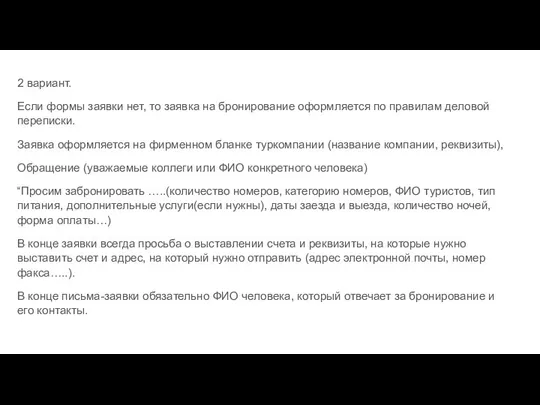 2 вариант.

Если формы заявки нет, то заявка на бронирование оформляется по правилам деловой переписки.

Заявка оформляется на фирменном бланке туркомпании (название компании, реквизиты),

Обращение (уважаемые коллеги или ФИО конкретного человека)

“Просим забронировать …..(количество номеров, категорию номеров, ФИО туристов, тип питания, дополнительные услуги(если нужны), даты заезда и выезда, количество ночей, форма оплаты…)

В конце заявки всегда просьба о выставлении счета и реквизиты, на которые нужно выставить счет и адрес, на который нужно отправить (адрес электронной почты, номер факса…..).

В конце письма-заявки обязательно ФИО человека, который отвечает за бронирование и его контакты.